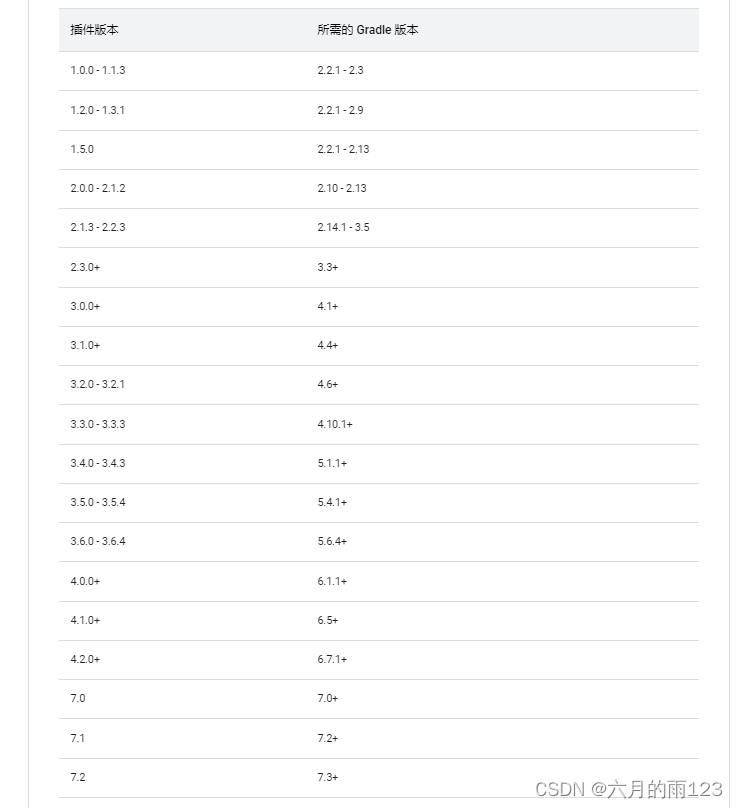 | 插件版本 | 所需的 Gradle 版本 |
|---|---|
| 1.0.0 - 1.1.3 | 2.2.1 - 2.3 |
| 1.2.0 - 1.3.1 | 2.2.1 - 2.9 |
| 1.5.0 | 2.2.1 - 2.13 |
| 2.0.0 - 2.1.2 | 2.10 - 2.13 |
| 2.1.3 - 2.2.3 | 2.14.1 - 3.5 |
| 2.3.0+ | 3.3+ |
| 3.0.0+ | 4.1+ |
| 3.1.0+ | 4.4+ |
| 3.2.0 - 3.2.1 | 4.6+ |
| 3.3.0 - 3.3.3 | 4.10.1+ |
| 3.4.0 - 3.4.3 | 5.1.1+ |
| 3.5.0 - 3.5.4 | 5.4.1+ |
| 3.6.0 - 3.6.4 | 5.6.4+ |
| 4.0.0+ | 6.1.1+ |
| 4.1.0+ | 6.5+ |
| 4.2.0+ | 6.7.1+ |
| 7.0 | 7.0+ |
| 7.1 | 7.2+ |
| 7.2 | 7.3+ |

CSDN @六月的雨123